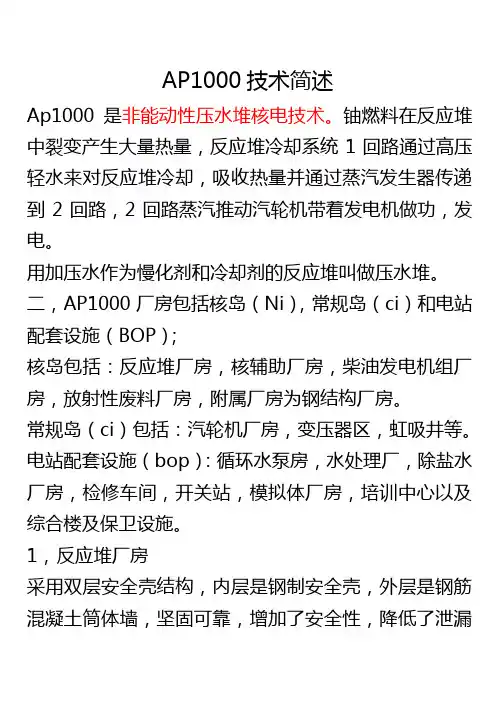 AP1000 技术简述

Ap1000 是非能动性压水堆核电技术。铀燃料在反应堆中裂变产生大量热量，反应堆冷却系统 1 回路通过高压轻水来对反应堆冷却，吸收热量并通过蒸汽发生器传递到 2 回路，2 回路蒸汽推动汽轮机带着发电机做功，发电。

用加压水作为慢化剂和冷却剂的反应堆叫做压水堆。

二，AP1000 厂房包括核岛（Ni），常规岛（ci）和电站配套设施（BOP）；

核岛包括：反应堆厂房，核辅助厂房，柴油发电机组厂房，放射性废料厂房，附属厂房为钢结构厂房。

常规岛（ci）包括：汽轮机厂房，变压器区，虹吸井等。

电站配套设施（bop）：循环水泵房，水处理厂，除盐水厂房，检修车间，开关站，模拟体厂房，培训中心以及综合楼及保卫设施。

1，反应堆厂房

采用双层安全壳结构，内层是钢制安全壳，外层是钢筋混凝土筒体墙，坚固可靠，增加了安全性，降低了泄漏